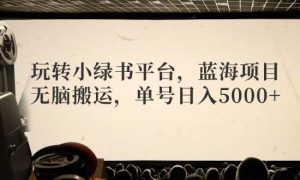 玩转小绿书平台，蓝海项目
无脑搬运，单号日入5000+